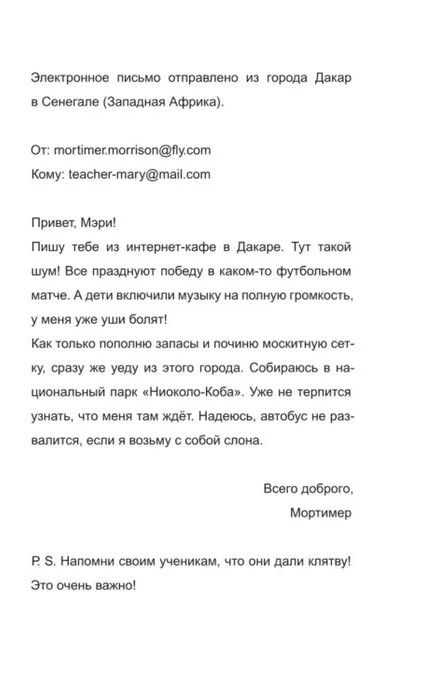 Электронное письмо отправлено из города Дакар в Сенегале (Западная Африка).

От: mortimer.morrison@fly.com
Кому: teacher-mary@mail.com

Привет, Мэри!
Пишу тебе из интернет-кафе в Дакаре. Тут такой шум! Все празднуют победу в каком-то футбольном матче. А дети включили музыку на полную громкость, у меня уже уши болят!
Как только пополню запасы и починю москитную сетку, сразу же уеду из этого города. Собираюсь в национальный парк «Ниоколо-Коба». Уже не терпится узнать, что меня там ждёт. Надеюсь, автобус не развалится, если я возьму с собой слона.

Всего доброго,
Мортимер

P. S. Напомни своим ученикам, что они дали клятву! Это очень важно!